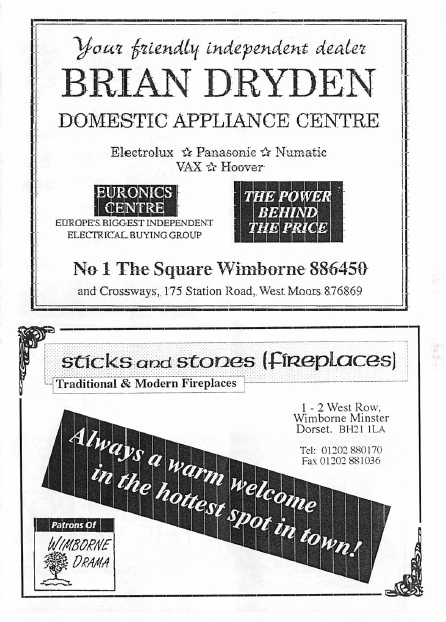 Your friendly independent dealer

BRIAN DRYDEN

DOMESTIC APPLIANCE CENTRE

Electrolux ☆ Panasonic ☆ Numatic
VAX ☆ Hoover

EURONICS CENTRE
EUROPE'S BIGGEST INDEPENDENT ELECTRICAL BUYING GROUP

THE POWER BEHIND THE PRICE

No 1 The Square Wimborne 886450

and Crossways, 175 Station Road, West Moors 876869

sticks and stones (fireplaces)

Traditional & Modern Fireplaces

1 - 2 West Row,
Wimborne Minster
Dorset. BH21 1LA

Tel: 01202 880170
Fax 01202 881036

Always a warm welcome in the hottest spot in town!

Patrons Of
WIMBORNE DRAMA